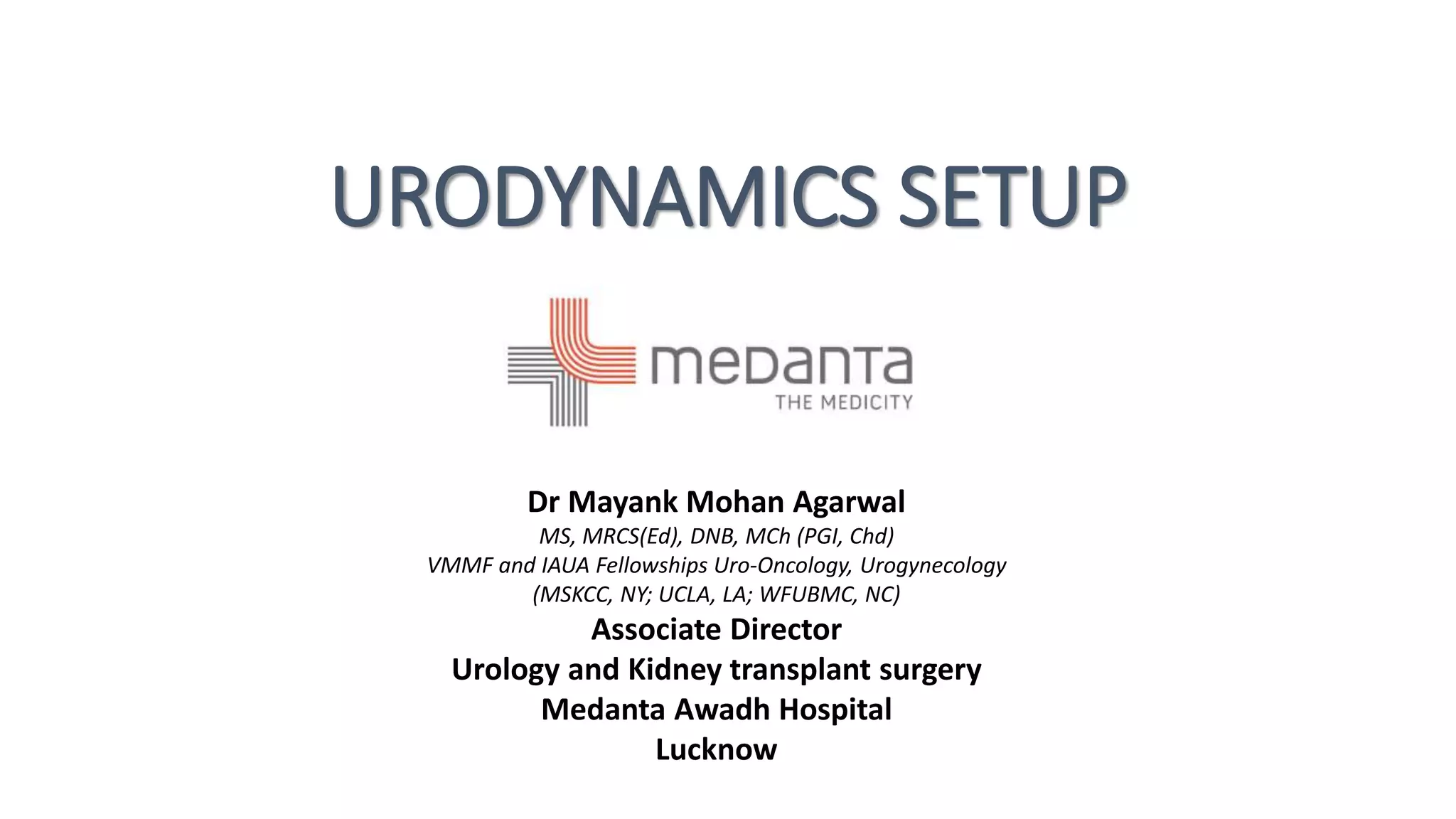 URODYNAMICS SETUP

medanta
THE MEDICITY

Dr Mayank Mohan Agarwal
MS, MRCS(Ed), DNB, MCh (PGI, Chd)
VMMF and IAUA Fellowships Uro-Oncology, Urogynecology
(MSKCC, NY; UCLA, LA; WFUBMC, NC)
Associate Director
Urology and Kidney transplant surgery
Medanta Awadh Hospital
Lucknow